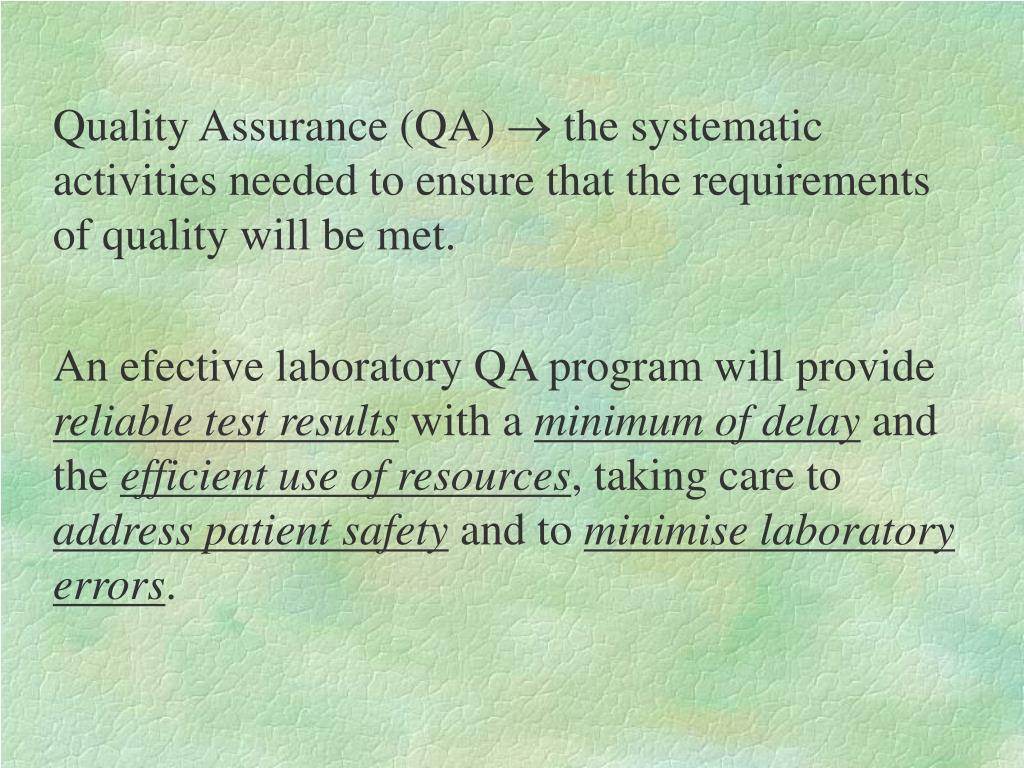 Quality Assurance (QA) $\rightarrow$ the systematic activities needed to ensure that the requirements of quality will be met.

An efective laboratory QA program will provide reliable test results with a minimum of delay and the efficient use of resources, taking care to address patient safety and to minimise laboratory errors.